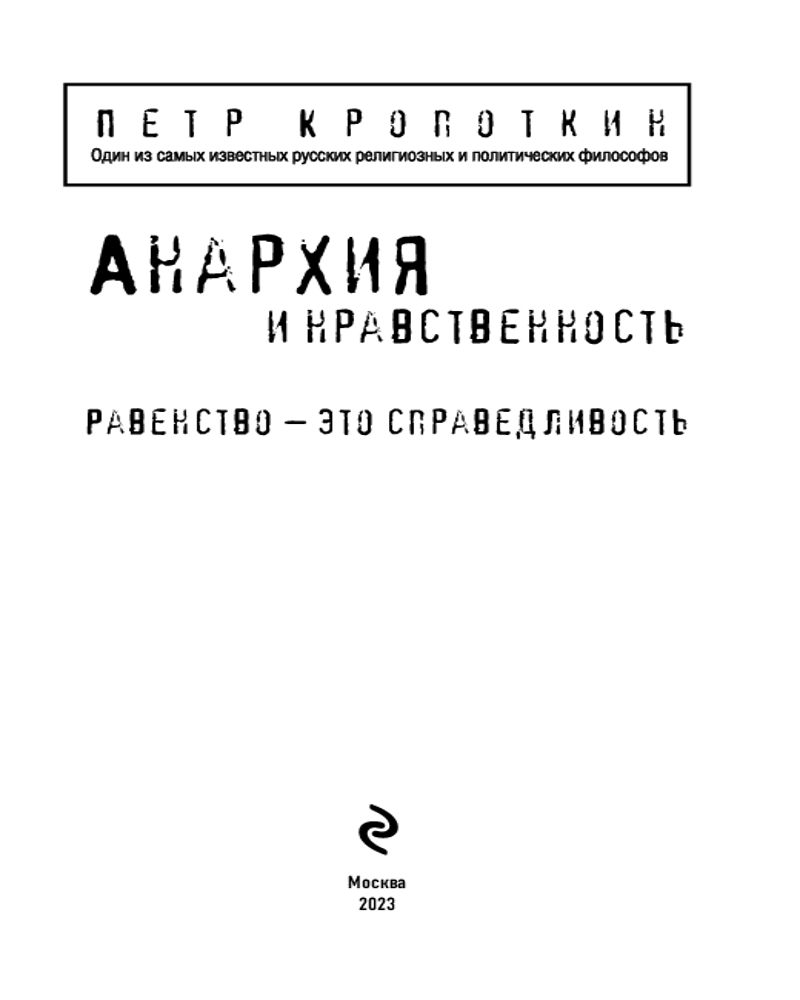 ПЕТР КРОПОТКИН
Один из самых известных русских религиозных и политических философов

АНАРХИЯ
И НРАВСТВЕННОСТЬ

РАВЕНСТВО — ЭТО СПРАВЕДЛИВОСТЬ

Москва
2023